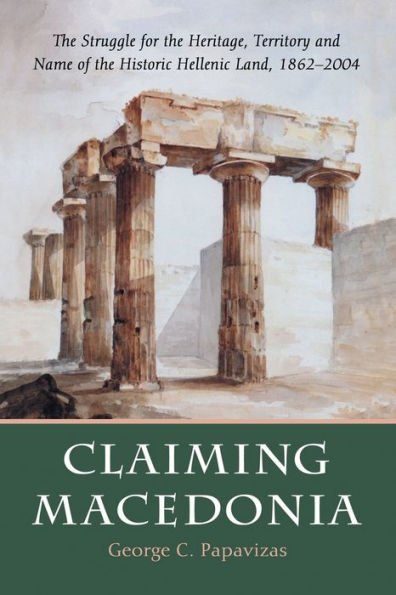 The Struggle for the Heritage, Territory and Name of the Historic Hellenic Land, 1862–2004

CLAIMING MACEDONIA

George C. Papavizas